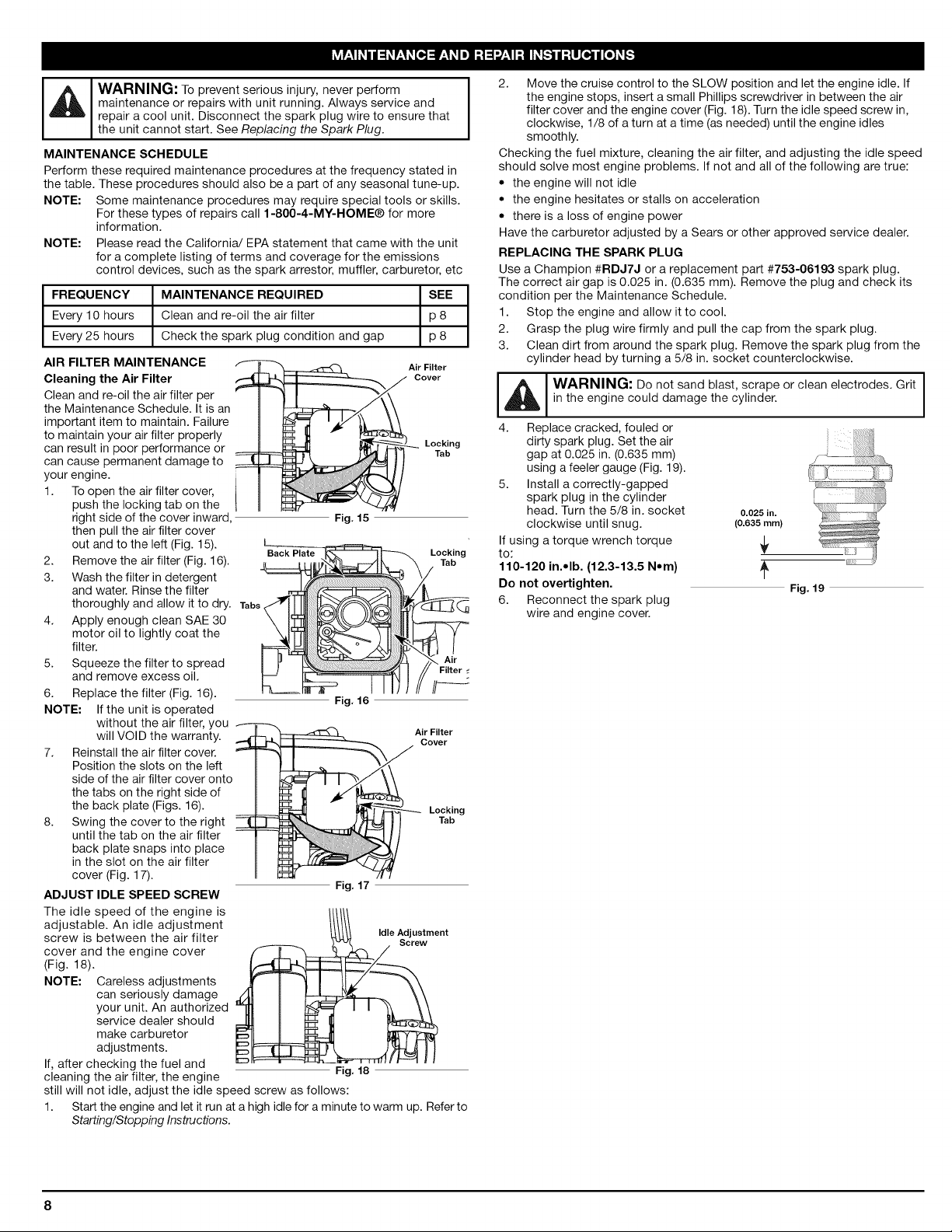 MAINTENANCE AND REPAIR INSTRUCTIONS

WARNING: To prevent serious injury, never perform maintenance or repairs with unit running. Always service and repair a cool unit. Disconnect the spark plug wire to ensure that the unit cannot start. See Replacing the Spark Plug.

MAINTENANCE SCHEDULE

Perform these required maintenance procedures at the frequency stated in the table. These procedures should also be a part of any seasonal tune-up.

NOTE: Some maintenance procedures may require special tools or skills. For these types of repairs call 1-800-4-MY-HOME® for more information.

NOTE: Please read the California/ EPA statement that came with the unit for a complete listing of terms and coverage for the emissions control devices, such as the spark arrestor, muffler, carburetor, etc

| FREQUENCY | MAINTENANCE REQUIRED | SEE |
|---|---|---|
| Every 10 hours | Clean and re-oil the air filter | p 8 |
| Every 25 hours | Check the spark plug condition and gap | p 8 |

AIR FILTER MAINTENANCE

Cleaning the Air Filter

Clean and re-oil the air filter per the Maintenance Schedule. It is an important item to maintain. Failure to maintain your air filter properly can result in poor performance or can cause permanent damage to your engine.

1. To open the air filter cover, push the locking tab on the right side of the cover inward, then pull the air filter cover out and to the left (Fig. 15).
2. Remove the air filter (Fig. 16).
3. Wash the filter in detergent and water. Rinse the filter thoroughly and allow it to dry.
4. Apply enough clean SAE 30 motor oil to lightly coat the filter.
5. Squeeze the filter to spread and remove excess oil.
6. Replace the filter (Fig. 16).

NOTE: If the unit is operated without the air filter, you will VOID the warranty.

7. Reinstall the air filter cover. Position the slots on the left side of the air filter cover onto the tabs on the right side of the back plate (Figs. 16).
8. Swing the cover to the right until the tab on the air filter back plate snaps into place in the slot on the air filter cover (Fig. 17).

Air Filter Cover
Locking Tab
Fig. 15
Back Plate
Locking Tab
Tabs
Air Filter
Fig. 16
Air Filter Cover
Locking Tab
Fig. 17

ADJUST IDLE SPEED SCREW

The idle speed of the engine is adjustable. An idle adjustment screw is between the air filter cover and the engine cover (Fig. 18).

NOTE: Careless adjustments can seriously damage your unit. An authorized service dealer should make carburetor adjustments.

Idle Adjustment Screw
Fig. 18

If, after checking the fuel and cleaning the air filter, the engine still will not idle, adjust the idle speed screw as follows:

1. Start the engine and let it run at a high idle for a minute to warm up. Refer to Starting/Stopping Instructions.
2. Move the cruise control to the SLOW position and let the engine idle. If the engine stops, insert a small Phillips screwdriver in between the air filter cover and the engine cover (Fig. 18). Turn the idle speed screw in, clockwise, 1/8 of a turn at a time (as needed) until the engine idles smoothly.

Checking the fuel mixture, cleaning the air filter, and adjusting the idle speed should solve most engine problems. If not and all of the following are true:

• the engine will not idle
• the engine hesitates or stalls on acceleration
• there is a loss of engine power

Have the carburetor adjusted by a Sears or other approved service dealer.

REPLACING THE SPARK PLUG

Use a Champion #RDJ7J or a replacement part #753-06193 spark plug. The correct air gap is 0.025 in. (0.635 mm). Remove the plug and check its condition per the Maintenance Schedule.

1. Stop the engine and allow it to cool.
2. Grasp the plug wire firmly and pull the cap from the spark plug.
3. Clean dirt from around the spark plug. Remove the spark plug from the cylinder head by turning a 5/8 in. socket counterclockwise.

WARNING: Do not sand blast, scrape or clean electrodes. Grit in the engine could damage the cylinder.

4. Replace cracked, fouled or dirty spark plug. Set the air gap at 0.025 in. (0.635 mm) using a feeler gauge (Fig. 19).
5. Install a correctly-gapped spark plug in the cylinder head. Turn the 5/8 in. socket clockwise until snug.

If using a torque wrench torque to:

110-120 in.•lb. (12.3-13.5 N•m)

Do not overtighten.

6. Reconnect the spark plug wire and engine cover.

0.025 in.
(0.635 mm)
Fig. 19

8